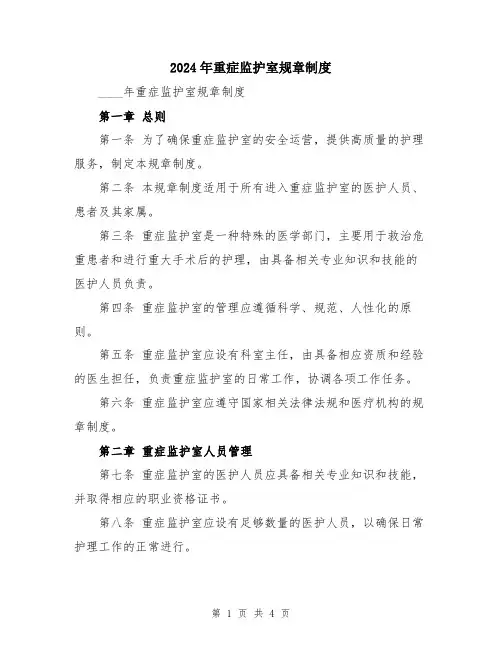 2024年重症监护室规章制度

____年重症监护室规章制度

第一章 总则

第一条 为了确保重症监护室的安全运营，提供高质量的护理服务，制定本规章制度。

第二条 本规章制度适用于所有进入重症监护室的医护人员、患者及其家属。

第三条 重症监护室是一种特殊的医学部门，主要用于救治危重患者和进行重大手术后的护理，由具备相关专业知识和技能的医护人员负责。

第四条 重症监护室的管理应遵循科学、规范、人性化的原则。

第五条 重症监护室应设有科室主任，由具备相应资质和经验的医生担任，负责重症监护室的日常工作，协调各项工作任务。

第六条 重症监护室应遵守国家相关法律法规和医疗机构的规章制度。

第二章 重症监护室人员管理

第七条 重症监护室的医护人员应具备相关专业知识和技能，并取得相应的职业资格证书。

第八条 重症监护室应设有足够数量的医护人员，以确保日常护理工作的正常进行。

第 1 页 共 4 页